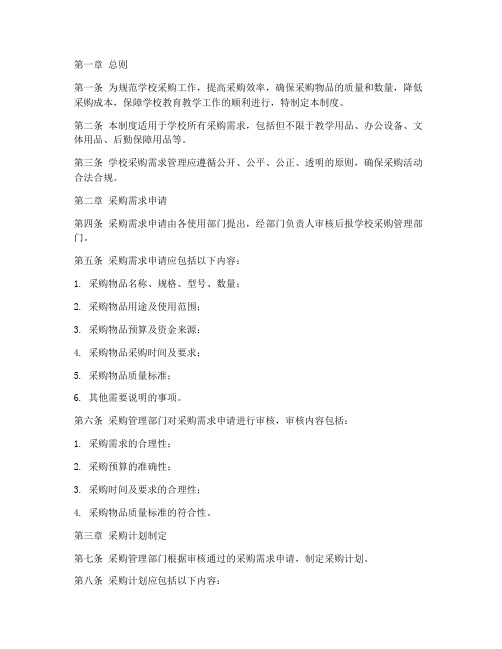 第一章 总则

第一条 为规范学校采购工作，提高采购效率，确保采购物品的质量和数量，降低采购成本，保障学校教育教学工作的顺利进行，特制定本制度。

第二条 本制度适用于学校所有采购需求，包括但不限于教学用品、办公设备、文体用品、后勤保障用品等。

第三条 学校采购需求管理应遵循公开、公平、公正、透明的原则，确保采购活动合法合规。

第二章 采购需求申请

第四条 采购需求申请由各使用部门提出，经部门负责人审核后报学校采购管理部门。

第五条 采购需求申请应包括以下内容：

1. 采购物品名称、规格、型号、数量；

2. 采购物品用途及使用范围；

3. 采购物品预算及资金来源；

4. 采购物品采购时间及要求；

5. 采购物品质量标准；

6. 其他需要说明的事项。

第六条 采购管理部门对采购需求申请进行审核，审核内容包括：

1. 采购需求的合理性；

2. 采购预算的准确性；

3. 采购时间及要求的合理性；

4. 采购物品质量标准的符合性。

第三章 采购计划制定

第七条 采购管理部门根据审核通过的采购需求申请，制定采购计划。

第八条 采购计划应包括以下内容：